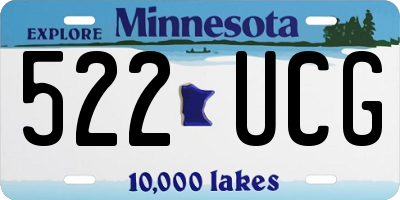 EXPLORE Minnesota

522 UCG

10,000 lakes